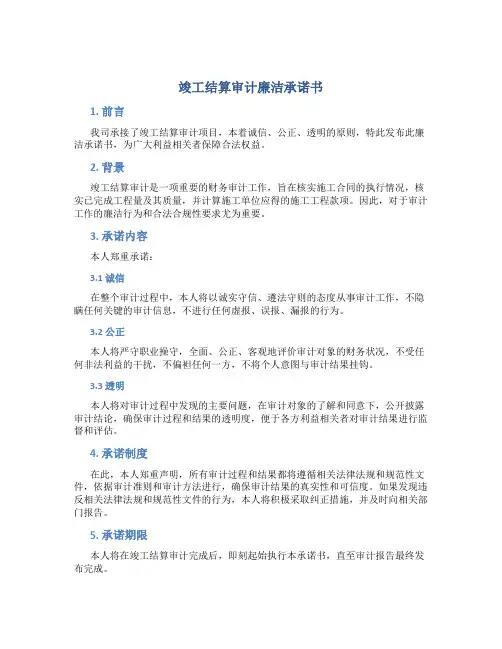 竣工结算审计廉洁承诺书

1. 前言

我司承接了竣工结算审计项目，本着诚信、公正、透明的原则，特此发布此廉洁承诺书，为广大利益相关者保障合法权益。

2. 背景

竣工结算审计是一项重要的财务审计工作，旨在核实施工合同的执行情况，核实已完成工程量及其质量，并计算施工单位应得的施工工程款项。因此，对于审计工作的廉洁行为和合法合规性要求尤为重要。

3. 承诺内容

本人郑重承诺：

3.1 诚信

在整个审计过程中，本人将以诚实守信、遵法守则的态度从事审计工作，不隐瞒任何关键的审计信息，不进行任何虚报、误报、漏报的行为。

3.2 公正

本人将严守职业操守，全面、公正、客观地评价审计对象的财务状况，不受任何非法利益的干扰，不偏袒任何一方，不将个人意图与审计结果挂钩。

3.3 透明

本人将对审计过程中发现的主要问题，在审计对象的了解和同意下，公开披露审计结论，确保审计过程和结果的透明度，便于各方利益相关者对审计结果进行监督和评估。

4. 承诺制度

在此，本人郑重声明，所有审计过程和结果都将遵循相关法律法规和规范性文件，依据审计准则和审计方法进行，确保审计结果的真实性和可信度。如果发现违反相关法律法规和规范性文件的行为，本人将积极采取纠正措施，并及时向相关部门报告。

5. 承诺期限

本人将在竣工结算审计完成后，即刻起始执行本承诺书，直至审计报告最终发布完成。